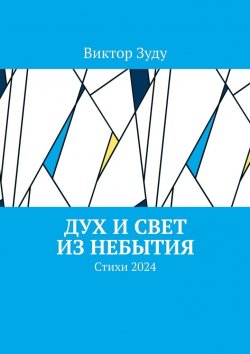 Виктор Зуду

ДУХ И СВЕТ ИЗ НЕБЫТИЯ

Стихи 2024